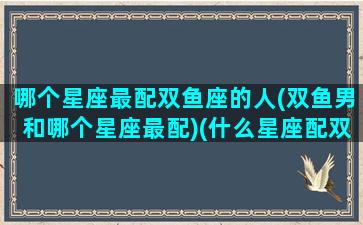 哪个星座最配双鱼座的人(双鱼男和哪个星座最配)(什么星座配双